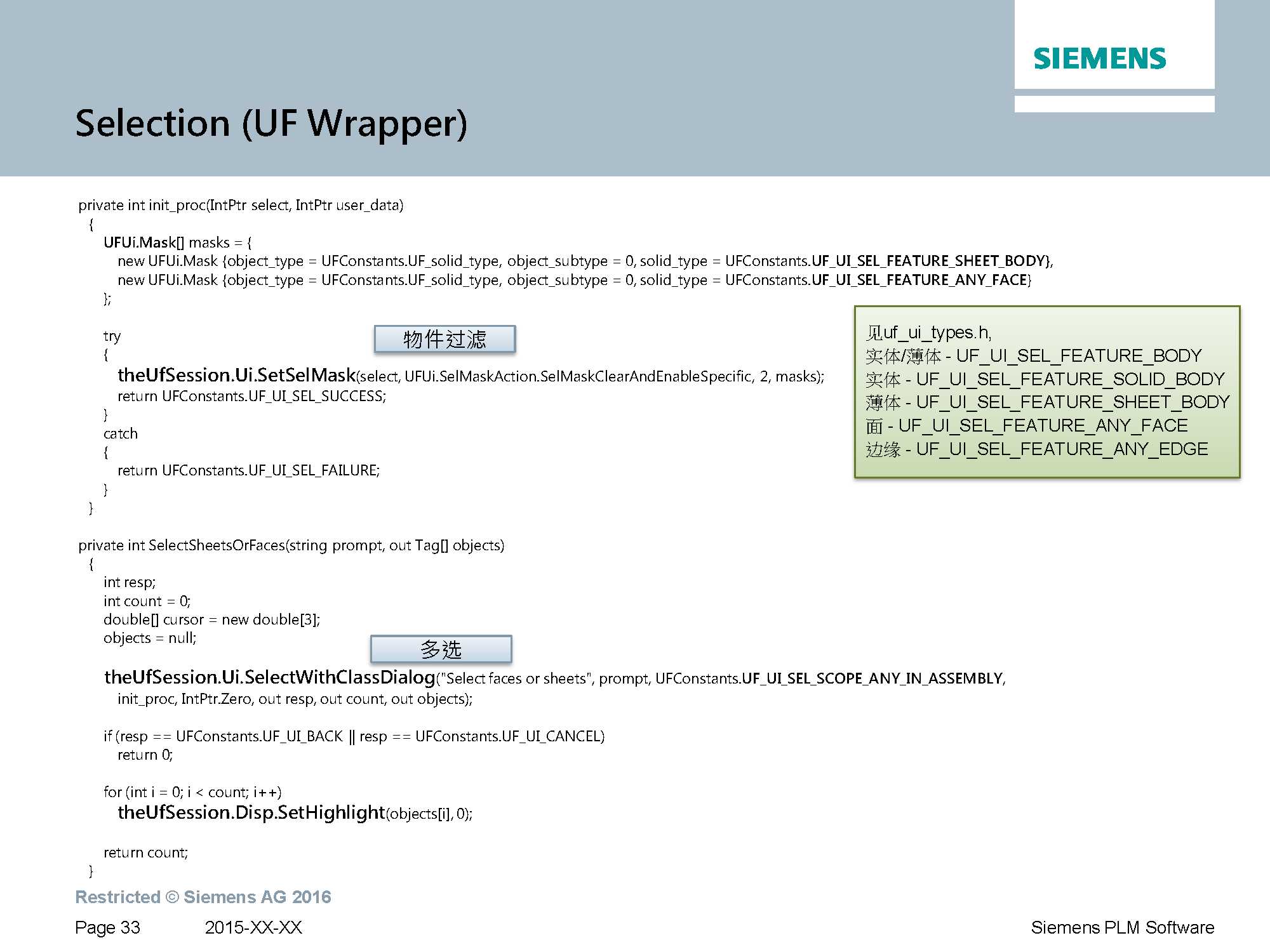 SIEMENS

Selection (UF Wrapper)

private int init_proc(IntPtr select, IntPtr user_data)
{
UFUi.Mask[] masks = {
new UFUi.Mask {object_type = UFConstants.UF_solid_type, object_subtype = 0, solid_type = UFConstants.UF_UI_SEL_FEATURE_SHEET_BODY},
new UFUi.Mask {object_type = UFConstants.UF_solid_type, object_subtype = 0, solid_type = UFConstants.UF_UI_SEL_FEATURE_ANY_FACE}
};

try
{
theUfSession.Ui.SetSelMask(select, UFUi.SelMaskAction.SelMaskClearAndEnableSpecific, 2, masks);
return UFConstants.UF_UI_SEL_SUCCESS;
}
catch
{
return UFConstants.UF_UI_SEL_FAILURE;
}
}

物件过滤

见uf_ui_types.h,
实体/薄体 - UF_UI_SEL_FEATURE_BODY
实体 - UF_UI_SEL_FEATURE_SOLID_BODY
薄体 - UF_UI_SEL_FEATURE_SHEET_BODY
面 - UF_UI_SEL_FEATURE_ANY_FACE
边缘 - UF_UI_SEL_FEATURE_ANY_EDGE

private int SelectSheetsOrFaces(string prompt, out Tag[] objects)
{
int resp;
int count = 0;
double[] cursor = new double[3];
objects = null;

多选

theUfSession.Ui.SelectWithClassDialog("Select faces or sheets", prompt, UFConstants.UF_UI_SEL_SCOPE_ANY_IN_ASSEMBLY,
init_proc, IntPtr.Zero, out resp, out count, out objects);

if (resp == UFConstants.UF_UI_BACK || resp == UFConstants.UF_UI_CANCEL)
return 0;

for (int i = 0; i < count; i++)
theUfSession.Disp.SetHighlight(objects[i], 0);

return count;
}

Restricted © Siemens AG 2016

Page 33 2015-XX-XX Siemens PLM Software